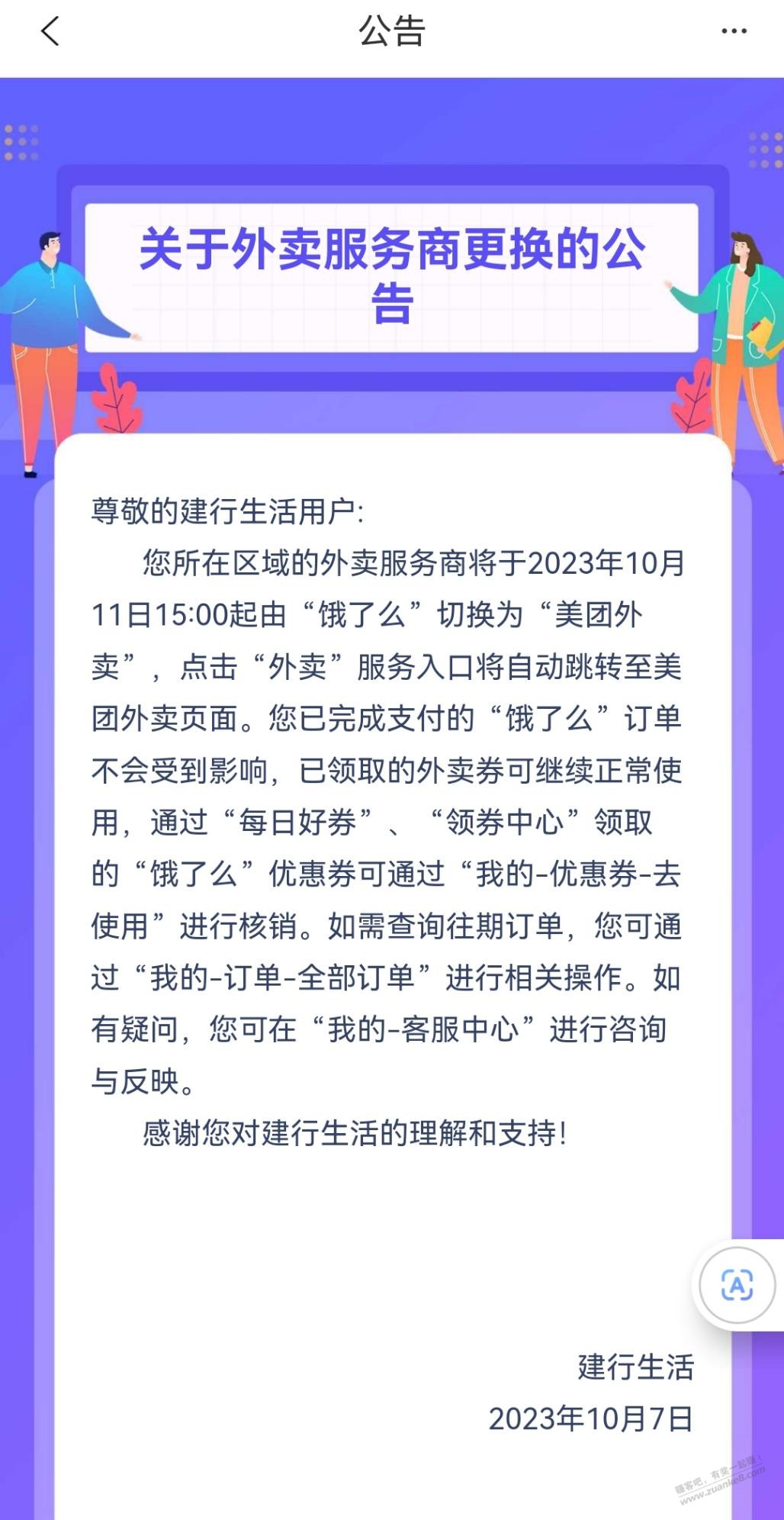 公告

关于外卖服务商更换的公告

尊敬的建行生活用户:

您所在区域的外卖服务商将于2023年10月11日15:00起由“饿了么”切换为“美团外卖”，点击“外卖”服务入口将自动跳转至美团外卖页面。您已完成支付的“饿了么”订单不会受到影响，已领取的外卖券可继续正常使用，通过“每日好券”、“领券中心”领取的“饿了么”优惠券可通过“我的-优惠券-去使用”进行核销。如需查询往期订单，您可通过“我的-订单-全部订单”进行相关操作。如有疑问，您可在“我的-客服中心”进行咨询与反映。

感谢您对建行生活的理解和支持!

建行生活
2023年10月7日

赚客吧，有奖一起赚！ www.zuanke8.com